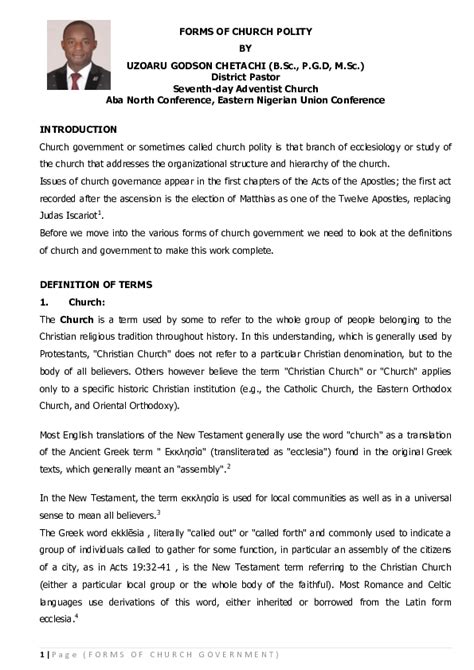 FORMS OF CHURCH POLITY
BY
UZOARU GODSON CHETACHI (B.Sc., P.G.D, M.Sc.)
District Pastor
Seventh-day Adventist Church
Aba North Conference, Eastern Nigerian Union Conference

INTRODUCTION
Church government or sometimes called church polity is that branch of ecclesiology or study of the church that addresses the organizational structure and hierarchy of the church.
Issues of church governance appear in the first chapters of the Acts of the Apostles; the first act recorded after the ascension is the election of Matthias as one of the Twelve Apostles, replacing Judas Iscariot$^1$.
Before we move into the various forms of church government we need to look at the definitions of church and government to make this work complete.

DEFINITION OF TERMS
1. Church:
The Church is a term used by some to refer to the whole group of people belonging to the Christian religious tradition throughout history. In this understanding, which is generally used by Protestants, "Christian Church" does not refer to a particular Christian denomination, but to the body of all believers. Others however believe the term "Christian Church" or "Church" applies only to a specific historic Christian institution (e.g., the Catholic Church, the Eastern Orthodox Church, and Oriental Orthodoxy).

Most English translations of the New Testament generally use the word "church" as a translation of the Ancient Greek term " Εκκλησία" (transliterated as "ecclesia") found in the original Greek texts, which generally meant an "assembly".$^2$

In the New Testament, the term εκκλησία is used for local communities as well as in a universal sense to mean all believers.$^3$
The Greek word ekklēsia , literally "called out" or "called forth" and commonly used to indicate a group of individuals called to gather for some function, in particular an assembly of the citizens of a city, as in Acts 19:32-41 , is the New Testament term referring to the Christian Church (either a particular local group or the whole body of the faithful). Most Romance and Celtic languages use derivations of this word, either inherited or borrowed from the Latin form ecclesia.$^4$

1 | Page (FORMS OF CHURCH GOVERNMENT)